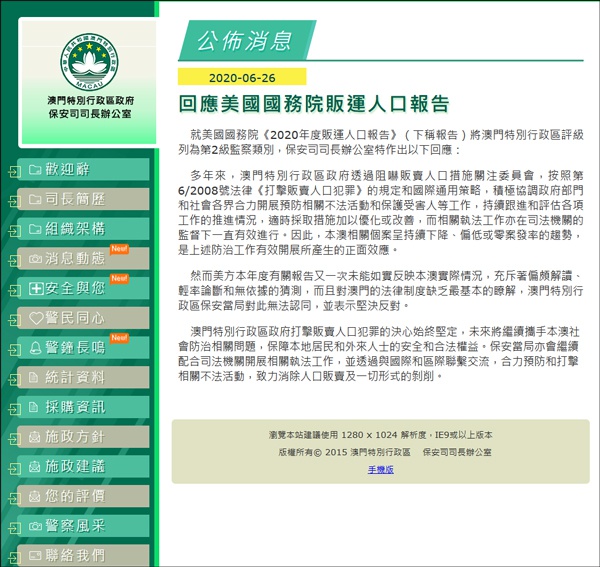 中華人民共和國澳門特別行政區
MACAU

澳門特別行政區政府
保安司司長辦公室

歡迎辭
司長簡歷
組織架構
消息動態 New!
安全與您 New!
警民同心
警鐘長鳴 New!
統計資料
採購資訊
施政方針
施政建議
您的評價
警察風采
聯絡我們

公佈消息

2020-06-26

回應美國國務院販運人口報告

就美國國務院《2020年度販運人口報告》（下稱報告）將澳門特別行政區評級列為第2級監察類別，保安司司長辦公室特作出以下回應：

多年來，澳門特別行政區政府透過阻嚇販賣人口措施關注委員會，按照第6/2008號法律《打擊販賣人口犯罪》的規定和國際通用策略，積極協調政府部門和社會各界合力開展預防相關不法活動和保護受害人等工作，持續跟進和評估各項工作的推進情況，適時採取措施加以優化或改善，而相關執法工作亦在司法機關的監督下一直有效進行。因此，本澳相關個案呈持續下降、偏低或零案發率的趨勢，是上述防治工作有效開展所產生的正面效應。

然而美方本年度有關報告又一次未能如實反映本澳實際情況，充斥著偏頗解讀、輕率論斷和無依據的猜測，而且對澳門的法律制度缺乏最基本的瞭解，澳門特別行政區保安當局對此無法認同，並表示堅決反對。

澳門特別行政區政府打擊販賣人口犯罪的決心始終堅定，未來將繼續攜手本澳社會防治相關問題，保障本地居民和外來人士的安全和合法權益。保安當局亦會繼續配合司法機關開展相關執法工作，並透過與國際和區際聯繫交流，合力預防和打擊相關不法活動，致力消除人口販賣及一切形式的剝削。

瀏覽本站建議使用 1280 x 1024 解析度，IE9或以上版本
版權所有© 2015 澳門特別行政區 保安司司長辦公室
手機版